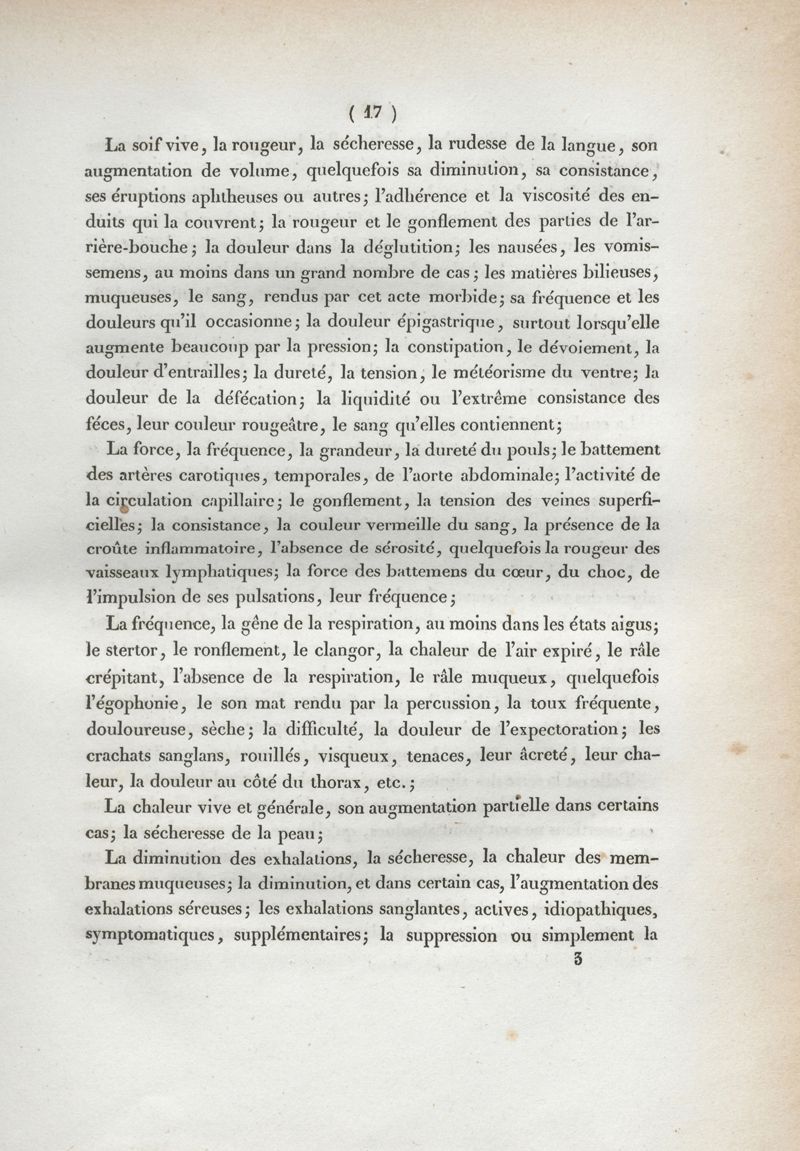 ( 17 )

La soif vive, la rougeur, la sécheresse, la rudesse de la langue, son augmentation de volume, quelquefois sa diminution, sa consistance, ses éruptions aphtheuses ou autres; l'adhérence et la viscosité des enduits qui la couvrent; la rougeur et le gonflement des parties de l'arrière-bouche; la douleur dans la déglutition; les nausées, les vomissemens, au moins dans un grand nombre de cas; les matières bilieuses, muqueuses, le sang, rendus par cet acte morbide; sa fréquence et les douleurs qu'il occasionne; la douleur épigastrique, surtout lorsqu'elle augmente beaucoup par la pression; la constipation, le dévoiement, la douleur d'entrailles; la dureté, la tension, le météorisme du ventre; la douleur de la défécation; la liquidité ou l'extrême consistance des féces, leur couleur rougeâtre, le sang qu'elles contiennent;

La force, la fréquence, la grandeur, la dureté du pouls; le battement des artères carotiques, temporales, de l'aorte abdominale; l'activité de la circulation capillaire; le gonflement, la tension des veines superficielles; la consistance, la couleur vermeille du sang, la présence de la croûte inflammatoire, l'absence de sérosité, quelquefois la rougeur des vaisseaux lymphatiques; la force des battemens du cœur, du choc, de l'impulsion de ses pulsations, leur fréquence;

La fréquence, la gêne de la respiration, au moins dans les états aigus; le stertor, le ronflement, le clangor, la chaleur de l'air expiré, le râle crépitant, l'absence de la respiration, le râle muqueux, quelquefois l'égophonie, le son mat rendu par la percussion, la toux fréquente, douloureuse, sèche; la difficulté, la douleur de l'expectoration; les crachats sanglans, rouillés, visqueux, tenaces, leur âcreté, leur chaleur, la douleur au côté du thorax, etc.;

La chaleur vive et générale, son augmentation partielle dans certains cas; la sécheresse de la peau;

La diminution des exhalations, la sécheresse, la chaleur des membranes muqueuses; la diminution, et dans certain cas, l'augmentation des exhalations séreuses; les exhalations sanglantes, actives, idiopathiques, symptomatiques, supplémentaires; la suppression ou simplement la

3